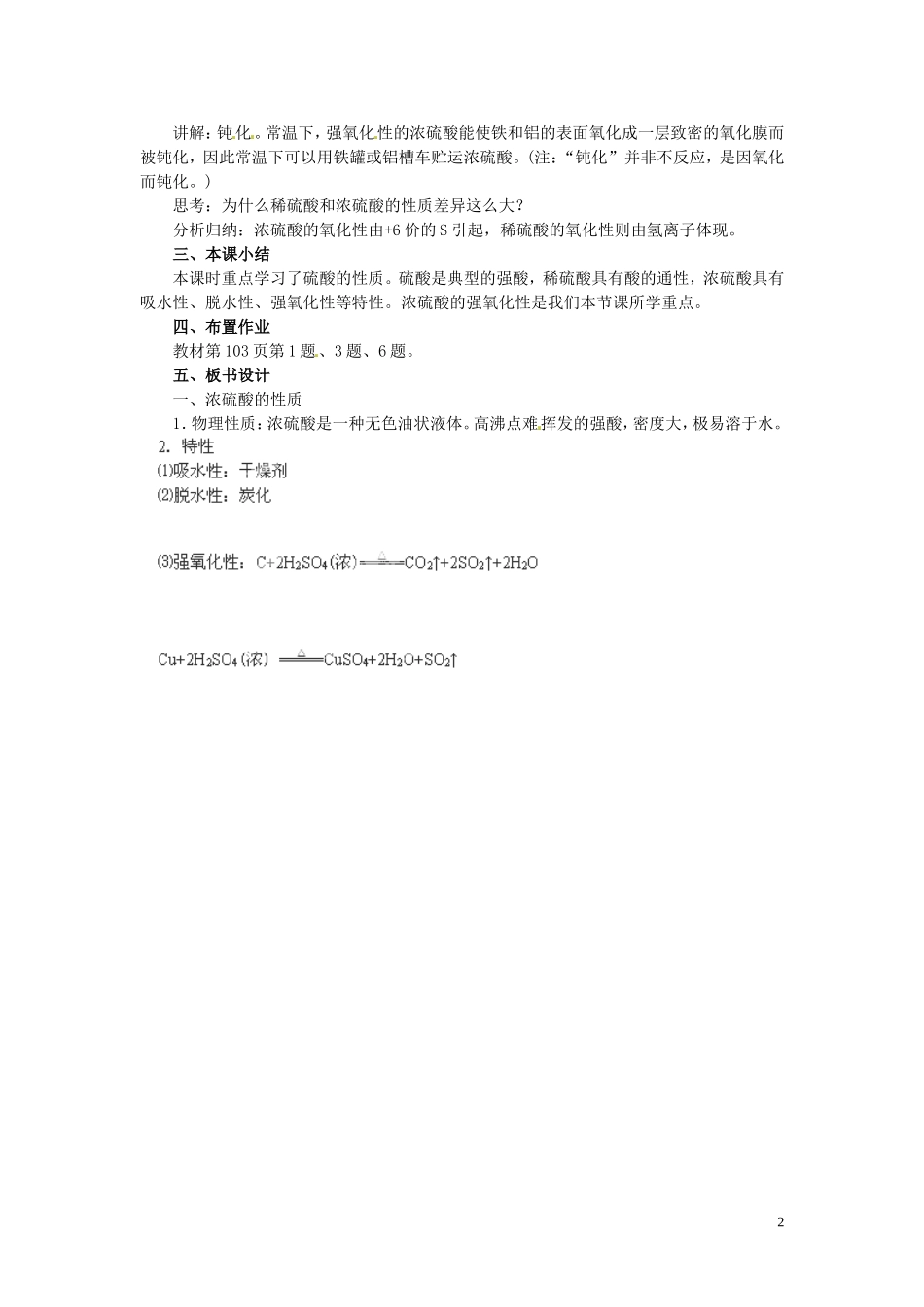 讲解：钝化。常温下，强氧化性的浓硫酸能使铁和铝的表面氧化成一层致密的氧化膜而被钝化，因此常温下可以用铁罐或铝槽车贮运浓硫酸。(注：“钝化”并非不反应，是因氧化而钝化。)

思考：为什么稀硫酸和浓硫酸的性质差异这么大？

分析归纳：浓硫酸的氧化性由+6价的S引起，稀硫酸的氧化性则由氢离子体现。

三、本课小结

本课时重点学习了硫酸的性质。硫酸是典型的强酸，稀硫酸具有酸的通性，浓硫酸具有吸水性、脱水性、强氧化性等特性。浓硫酸的强氧化性是我们本节课所学重点。

四、布置作业

教材第103页第1题、3题、6题。

五、板书设计

一、浓硫酸的性质

1. 物理性质：浓硫酸是一种无色油状液体。高沸点难挥发的强酸，密度大，极易溶于水。

2. 特性

⑴吸水性：干燥剂

⑵脱水性：炭化

⑶强氧化性：$C+2H_2SO_4(浓)\xlongequal{\triangle}CO_2\uparrow+2SO_2\uparrow+2H_2O$

$Cu+2H_2SO_4(浓)\xlongequal{\triangle}CuSO_4+2H_2O+SO_2\uparrow$

2